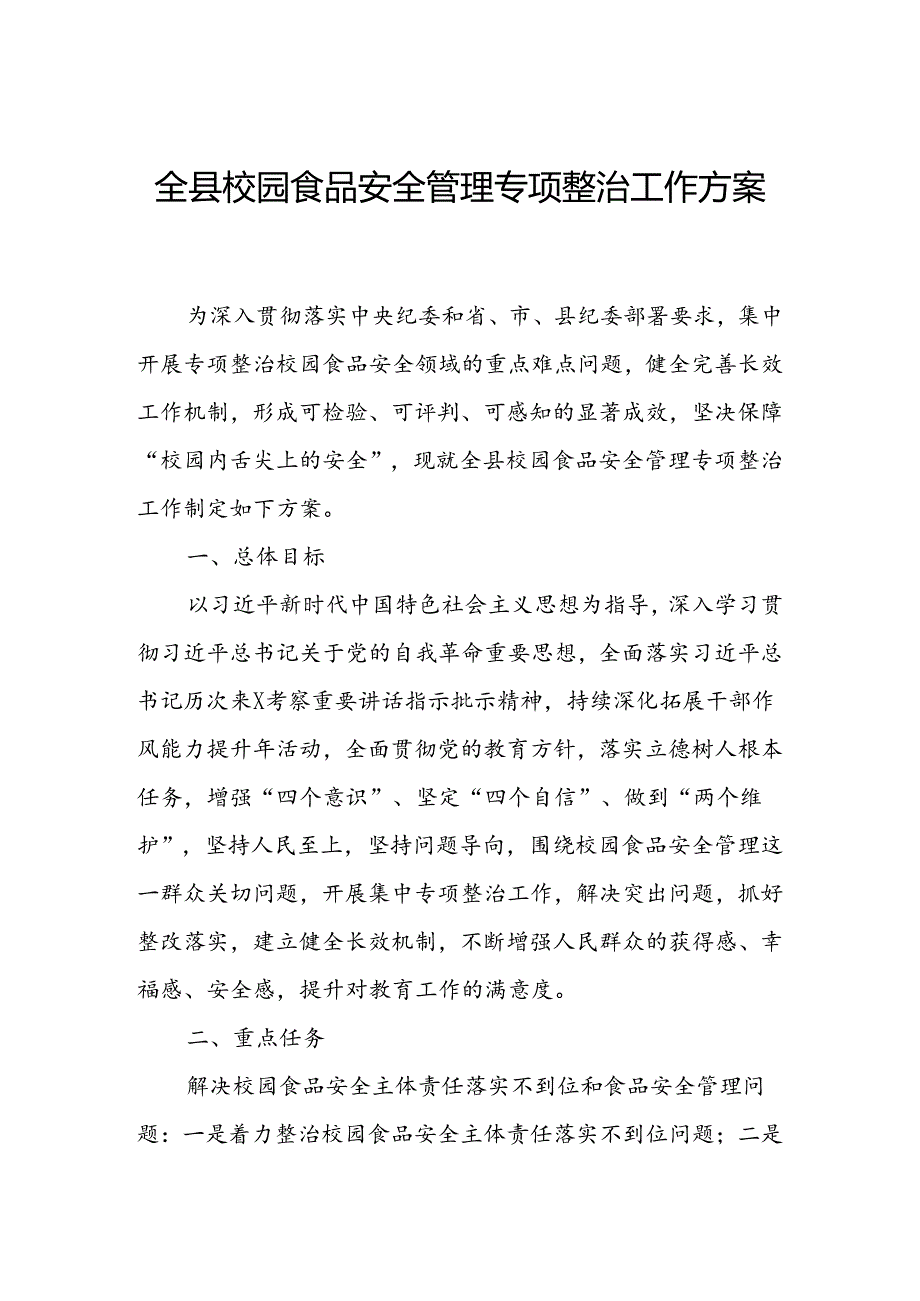 全县校园食品安全管理专项整治工作方案

为深入贯彻落实中央纪委和省、市、县纪委部署要求，集中开展专项整治校园食品安全领域的重点难点问题，健全完善长效工作机制，形成可检验、可评判、可感知的显著成效，坚决保障“校园内舌尖上的安全”，现就全县校园食品安全管理专项整治工作制定如下方案。

一、总体目标

以习近平新时代中国特色社会主义思想为指导，深入学习贯彻习近平总书记关于党的自我革命重要思想，全面落实习近平总书记历次来X考察重要讲话指示批示精神，持续深化拓展干部作风能力提升年活动，全面贯彻党的教育方针，落实立德树人根本任务，增强“四个意识”、坚定“四个自信”、做到“两个维护”，坚持人民至上，坚持问题导向，围绕校园食品安全管理这一群众关切问题，开展集中专项整治工作，解决突出问题，抓好整改落实，建立健全长效机制，不断增强人民群众的获得感、幸福感、安全感，提升对教育工作的满意度。

二、重点任务

解决校园食品安全主体责任落实不到位和食品安全管理问题：一是着力整治校园食品安全主体责任落实不到位问题；二是